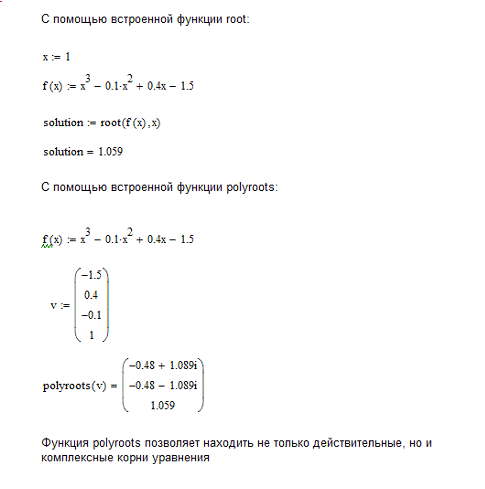 С помощью встроенной функции root:

$x := 1$

$f(x) := x^3 - 0.1 \cdot x^2 + 0.4x - 1.5$

$solution := root(f(x), x)$

$solution = 1.059$

С помощью встроенной функции polyroots:

$f(x) := x^3 - 0.1 \cdot x^2 + 0.4x - 1.5$

$v := \begin{pmatrix} -1.5 \\ 0.4 \\ -0.1 \\ 1 \end{pmatrix}$

$polyroots(v) = \begin{pmatrix} -0.48 + 1.089i \\ -0.48 - 1.089i \\ 1.059 \end{pmatrix}$

Функция polyroots позволяет находить не только действительные, но и комплексные корни уравнения